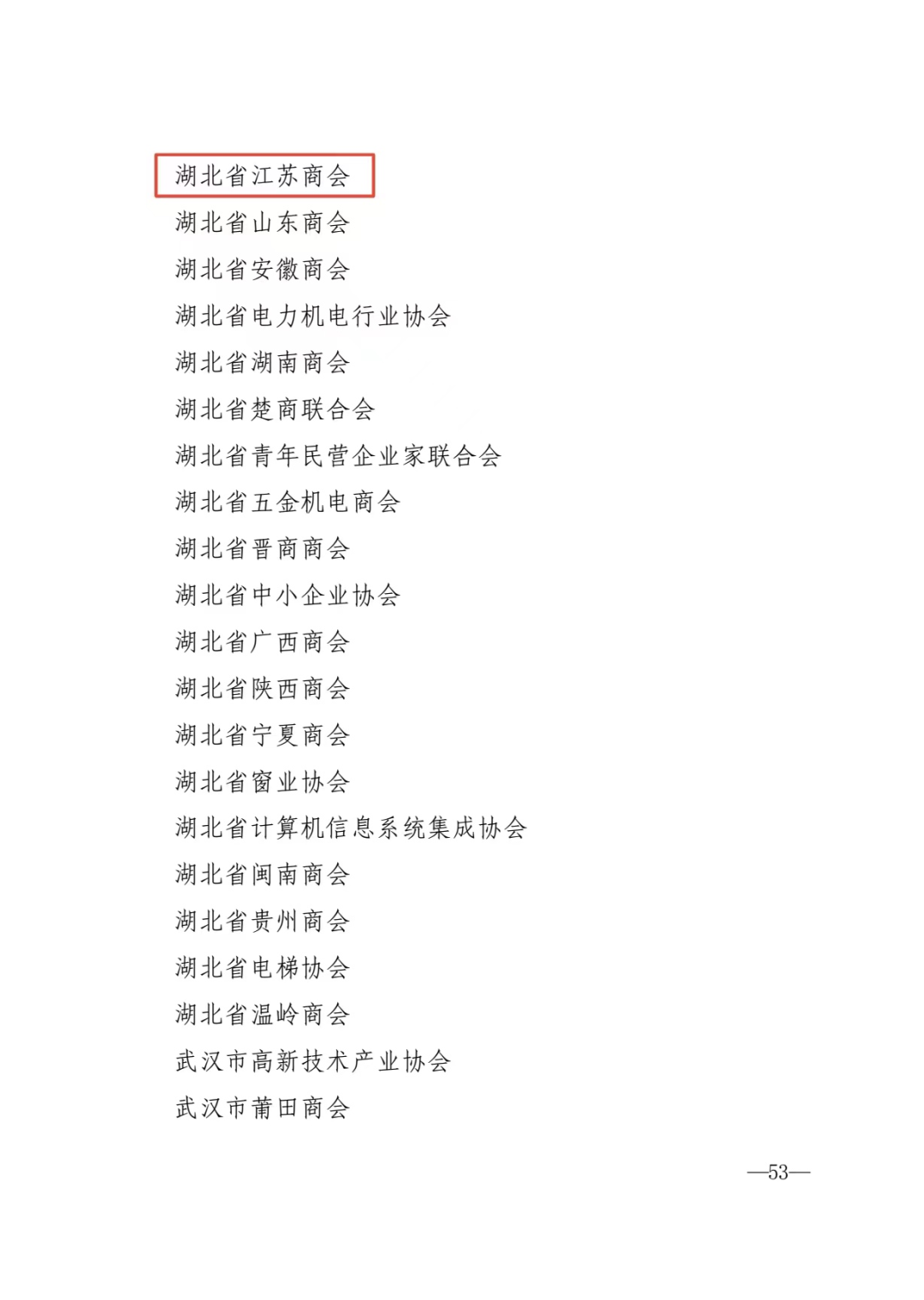 湖北省江苏商会
湖北省山东商会
湖北省安徽商会
湖北省电力机电行业协会
湖北省湖南商会
湖北省楚商联合会
湖北省青年民营企业家联合会
湖北省五金机电商会
湖北省晋商商会
湖北省中小企业协会
湖北省广西商会
湖北省陕西商会
湖北省宁夏商会
湖北省窗业协会
湖北省计算机信息系统集成协会
湖北省闽南商会
湖北省贵州商会
湖北省电梯协会
湖北省温岭商会
武汉市高新技术产业协会
武汉市莆田商会

—53—